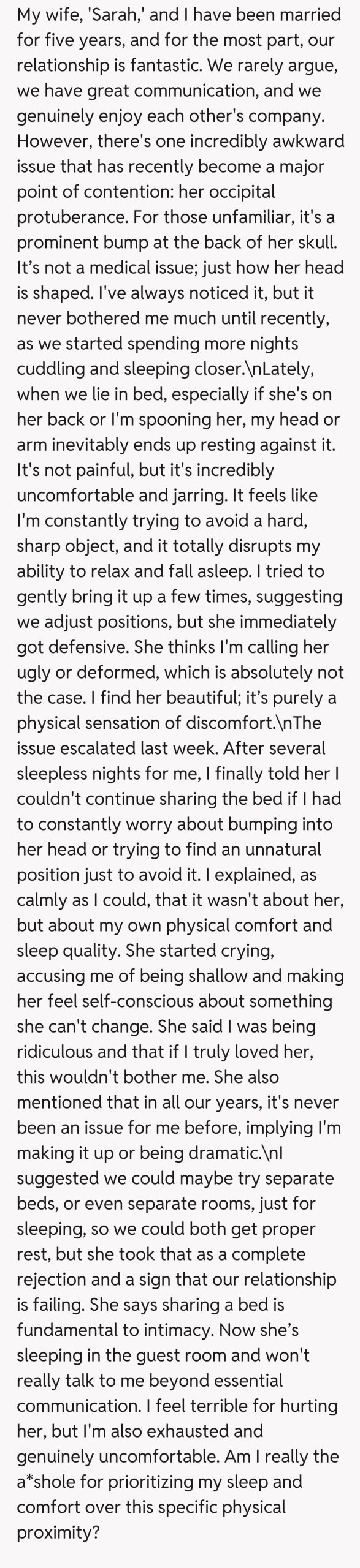 My wife, 'Sarah,' and I have been married for five years, and for the most part, our relationship is fantastic. We rarely argue, we have great communication, and we genuinely enjoy each other's company. However, there's one incredibly awkward issue that has recently become a major point of contention: her occipital protuberance. For those unfamiliar, it's a prominent bump at the back of her skull. It's not a medical issue; just how her head is shaped. I've always noticed it, but it never bothered me much until recently, as we started spending more nights cuddling and sleeping closer.\nLately, when we lie in bed, especially if she's on her back or I'm spooning her, my head or arm inevitably ends up resting against it. It's not painful, but it's incredibly uncomfortable and jarring. It feels like I'm constantly trying to avoid a hard, sharp object, and it totally disrupts my ability to relax and fall asleep. I tried to gently bring it up a few times, suggesting we adjust positions, but she immediately got defensive. She thinks I'm calling her ugly or deformed, which is absolutely not the case. I find her beautiful; it's purely a physical sensation of discomfort.\nThe issue escalated last week. After several sleepless nights for me, I finally told her I couldn't continue sharing the bed if I had to constantly worry about bumping into her head or trying to find an unnatural position just to avoid it. I explained, as calmly as I could, that it wasn't about her, but about my own physical comfort and sleep quality. She started crying, accusing me of being shallow and making her feel self-conscious about something she can't change. She said I was being ridiculous and that if I truly loved her, this wouldn't bother me. She also mentioned that in all our years, it's never been an issue for me before, implying I'm making it up or being dramatic.\nI suggested we could maybe try separate beds, or even separate rooms, just for sleeping, so we could both get proper rest, but she took that as a complete rejection and a sign that our relationship is failing. She says sharing a bed is fundamental to intimacy. Now she's sleeping in the guest room and won't really talk to me beyond essential communication. I feel terrible for hurting her, but I'm also exhausted and genuinely uncomfortable. Am I really the a*shole for prioritizing my sleep and comfort over this specific physical proximity?